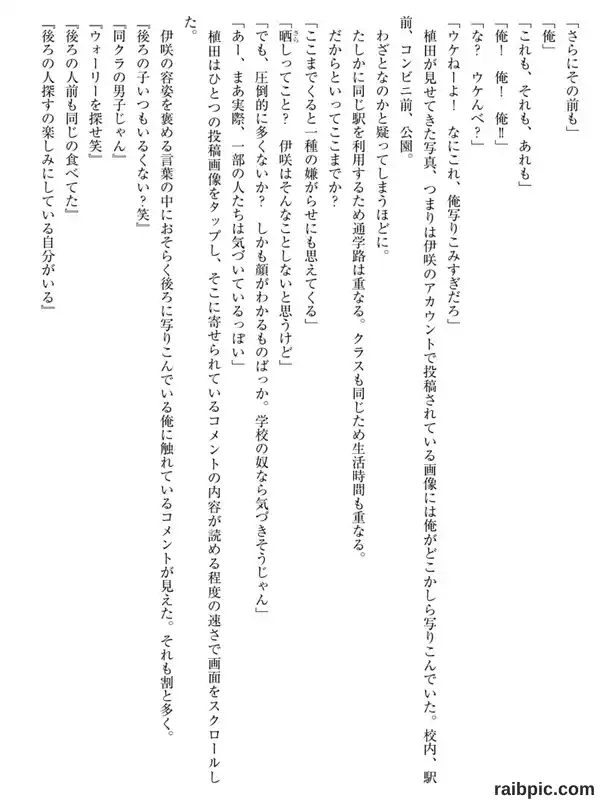 「さらにその前も」
「俺」
「これも、それも、あれも」
「俺！　俺！　俺‼」
「な？　ウケんべ？」
「ウケねーよ！　なにこれ、俺写りこみすぎだろ」
植田が見せてきた写真、つまりは伊咲のアカウントで投稿されている画像には俺がどこかしら写りこんでいた。校内、駅前、コンビニ前、公園。
わざとなのかと疑ってしまうほどに。
たしかに同じ駅を利用するため通学路は重なる。クラスも同じため生活時間も重なる。
だからといってここまでか？
「ここまでくると一種の嫌がらせにも思えてくる」
「晒しってこと？　伊咲はそんなことしないと思うけど」
「でも、圧倒的に多くないか？　しかも顔がわかるものばっか。学校の奴なら気づきそうじゃん」
「あー、まあ実際、一部の人たちは気づいているっぽい」
植田はひとつの投稿画像をタップし、そこに寄せられているコメントの内容が読める程度の速さで画面をスクロールした。
伊咲の容姿を褒める言葉の中におそらく後ろに写りこんでいる俺に触れているコメントが見えた。それも割と多く。
『後ろの子いつもいるくない？笑』
『同クラの男子じゃん』
『ウォーリーを探せ笑』
『後ろの人前も同じの食べてた』
『後ろの人探すの楽しみにしている自分がいる』

raibpic.com